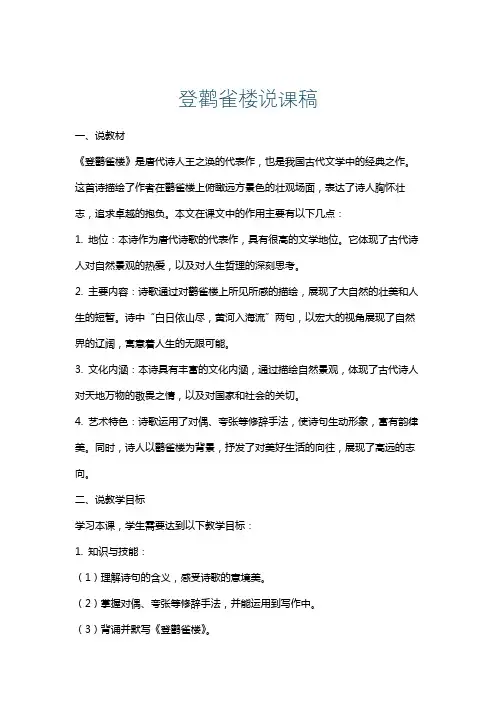 登鹳雀楼说课稿

一、说教材

《登鹳雀楼》是唐代诗人王之涣的代表作，也是我国古代文学中的经典之作。这首诗描绘了作者在鹳雀楼上俯瞰远方景色的壮观场面，表达了诗人胸怀壮志，追求卓越的抱负。本文在课文中的作用主要有以下几点：

1. 地位：本诗作为唐代诗歌的代表作，具有很高的文学地位。它体现了古代诗人对自然景观的热爱，以及对人生哲理的深刻思考。

2. 主要内容：诗歌通过对鹳雀楼上所见所感的描绘，展现了大自然的壮美和人生的短暂。诗中“白日依山尽，黄河入海流”两句，以宏大的视角展现了自然界的辽阔，寓意着人生的无限可能。

3. 文化内涵：本诗具有丰富的文化内涵，通过描绘自然景观，体现了古代诗人对天地万物的敬畏之情，以及对国家和社会的关切。

4. 艺术特色：诗歌运用了对偶、夸张等修辞手法，使诗句生动形象，富有韵律美。同时，诗人以鹳雀楼为背景，抒发了对美好生活的向往，展现了高远的志向。

二、说教学目标

学习本课，学生需要达到以下教学目标：

1. 知识与技能：

（1）理解诗句的含义，感受诗歌的意境美。

（2）掌握对偶、夸张等修辞手法，并能运用到写作中。

（3）背诵并默写《登鹳雀楼》。